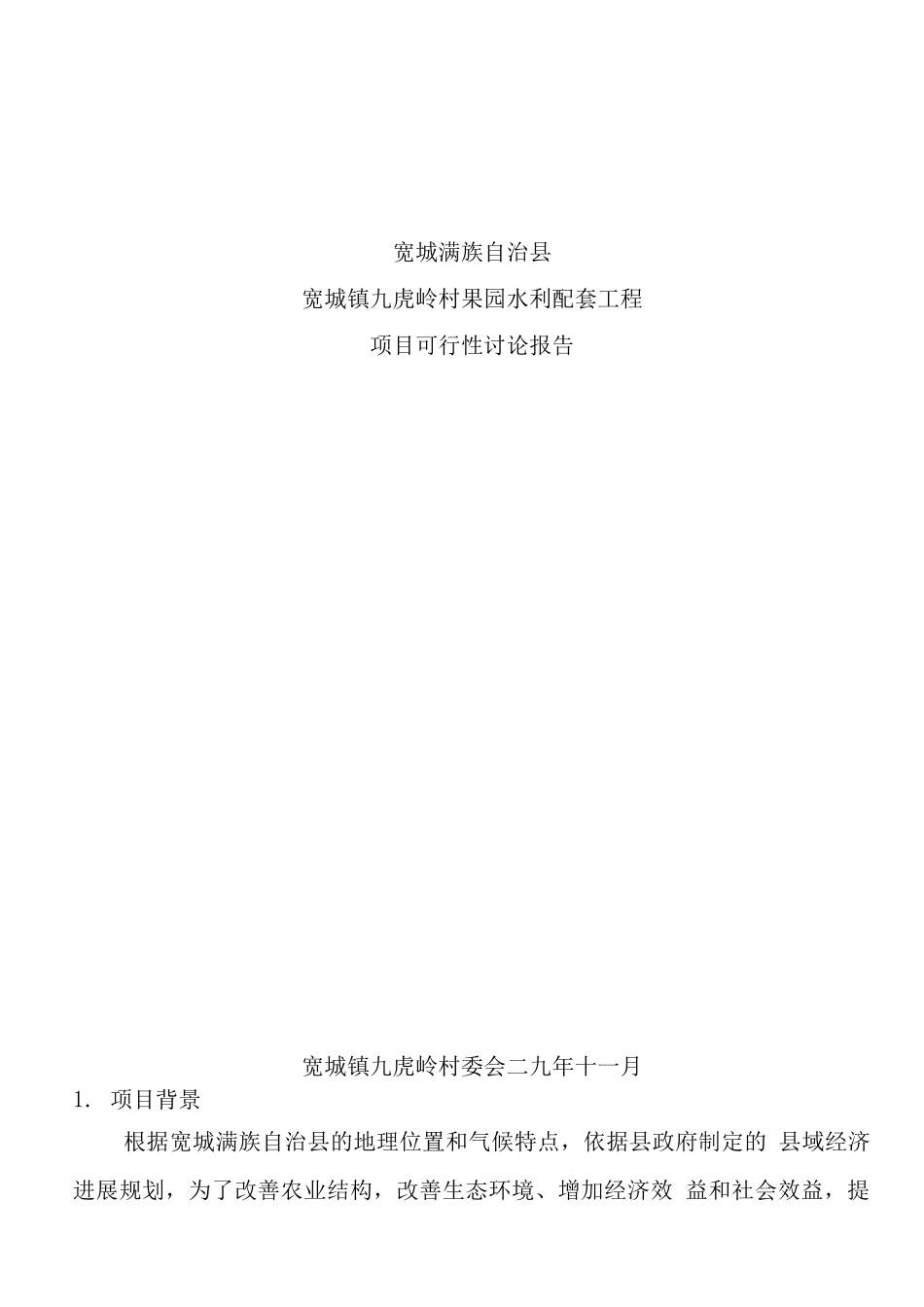 宽城满族自治县

宽城镇九虎岭村果园水利配套工程

项目可行性讨论报告

宽城镇九虎岭村委会二九年十一月

1. 项目背景

根据宽城满族自治县的地理位置和气候特点，依据县政府制定的 县域经济进展规划，为了改善农业结构，改善生态环境、增加经济效 益和社会效益，提